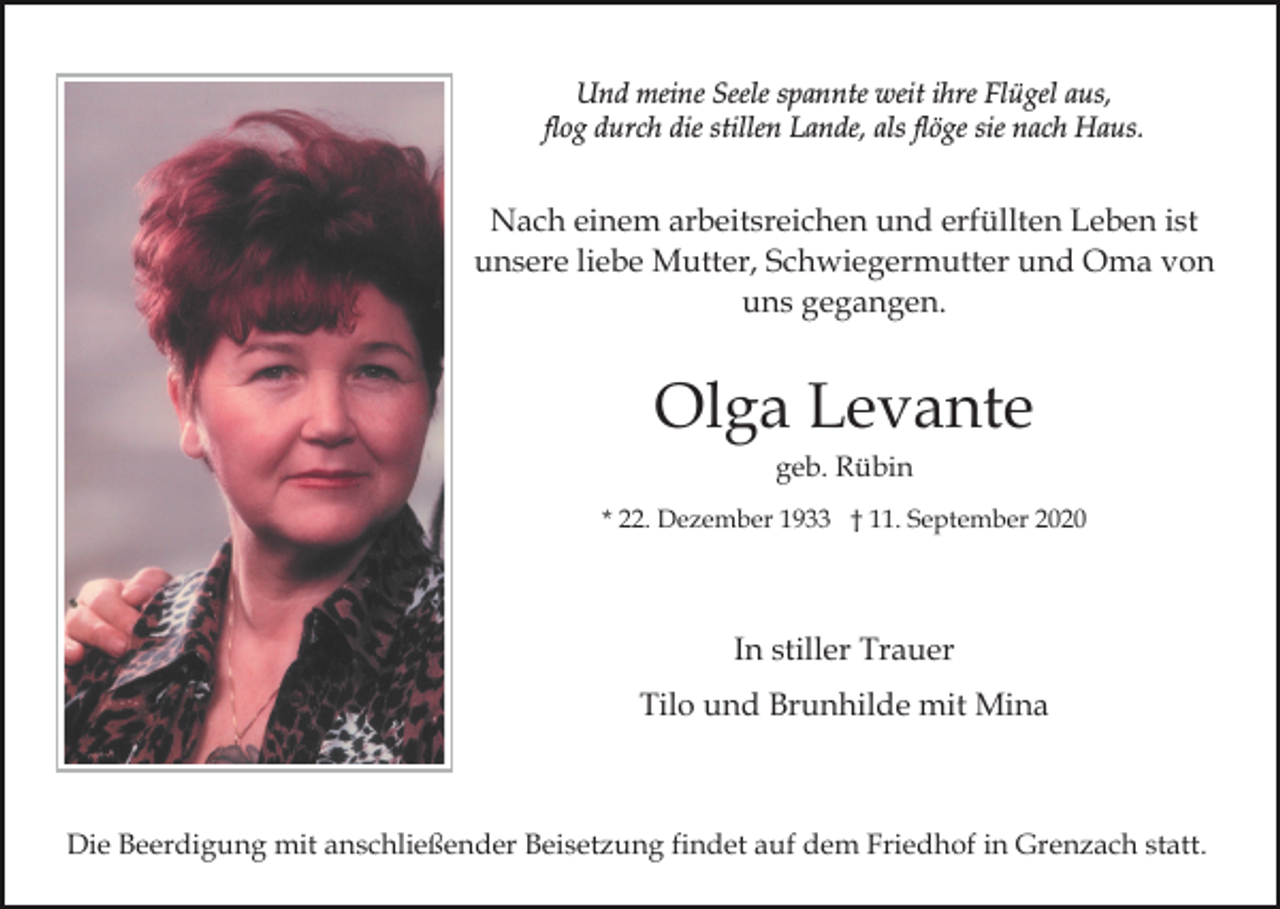 Und meine Seele spannte weit ihre Flügel aus,
flog durch die stillen Lande, als flöge sie nach Haus.

Nach einem arbeitsreichen und erfüllten Leben ist unsere liebe Mutter, Schwiegermutter und Oma von uns gegangen.

Olga Levante

geb. Rübin

* 22. Dezember 1933 † 11. September 2020

In stiller Trauer

Tilo und Brunhilde mit Mina

Die Beerdigung mit anschließender Beisetzung findet auf dem Friedhof in Grenzach statt.